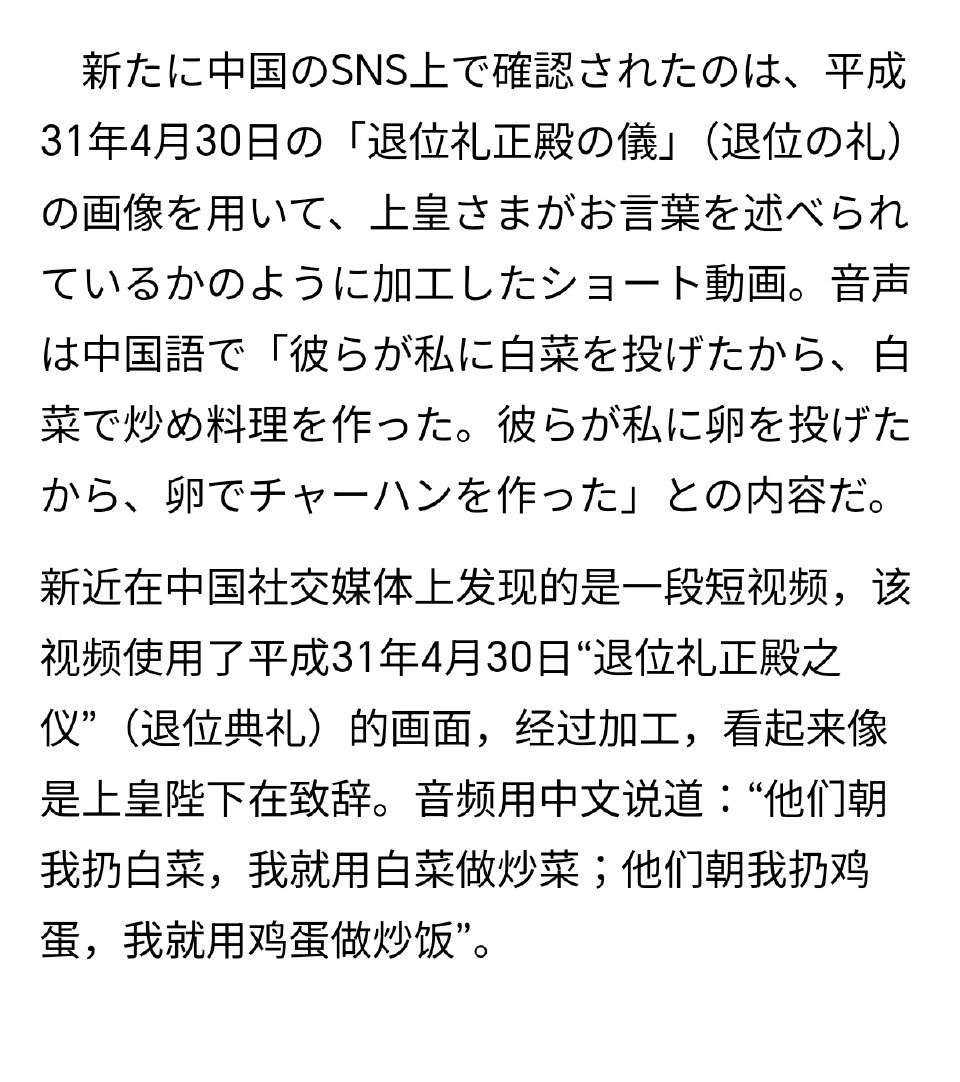 新たに中国のSNS上で確認されたのは、平成31年4月30日の「退位礼正殿の儀」（退位の礼）の画像を用いて、上皇さまがお言葉を述べられているかのように加工したショート動画。音声は中国語で「彼らが私に白菜を投げたから、白菜で炒め料理を作った。彼らが私に卵を投げたから、卵でチャーハンを作った」との内容だ。

新近在中国社交媒体上发现的是一段短视频，该视频使用了平成31年4月30日“退位礼正殿之仪”（退位典礼）的画面，经过加工，看起来像是上皇陛下在致辞。音频用中文说道：“他们朝我扔白菜，我就用白菜做炒菜；他们朝我扔鸡蛋，我就用鸡蛋做炒饭”。